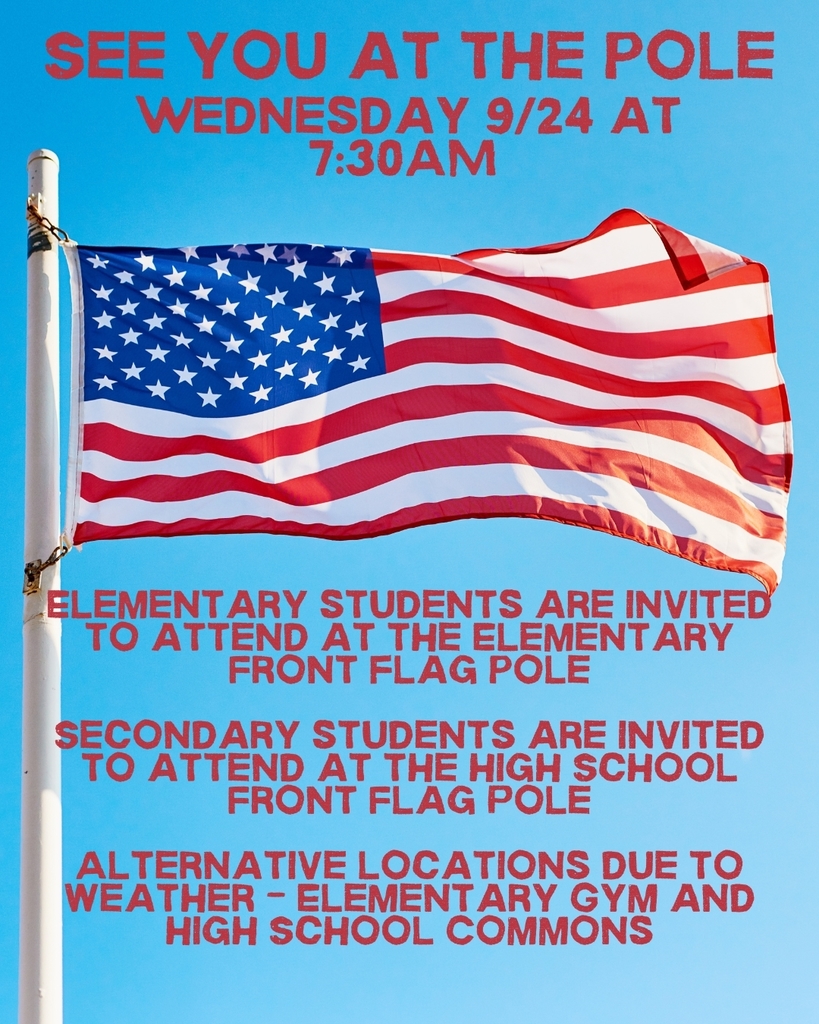 SEE YOU AT THE POLE

WEDNESDAY 9/24 AT 7:30AM

ELEMENTARY STUDENTS ARE INVITED TO ATTEND AT THE ELEMENTARY FRONT FLAG POLE

SECONDARY STUDENTS ARE INVITED TO ATTEND AT THE HIGH SCHOOL FRONT FLAG POLE

ALTERNATIVE LOCATIONS DUE TO WEATHER - ELEMENTARY GYM AND HIGH SCHOOL COMMONS